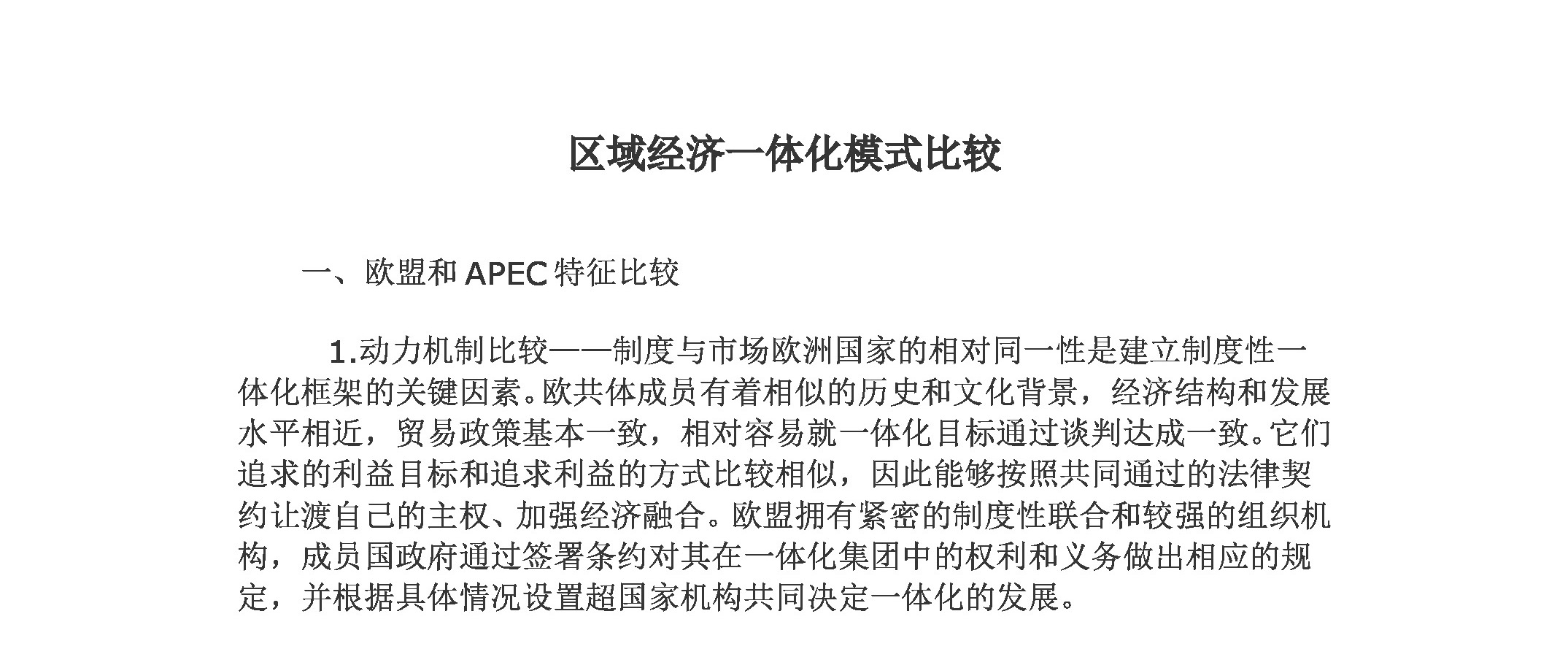 区域经济一体化模式比较

一、欧盟和 APEC 特征比较

1.动力机制比较——制度与市场欧洲国家的相对同一性是建立制度性一体化框架的关键因素。欧共体成员有着相似的历史和文化背景，经济结构和发展水平相近，贸易政策基本一致，相对容易就一体化目标通过谈判达成一致。它们追求的利益目标和追求利益的方式比较相似，因此能够按照共同通过的法律契约让渡自己的主权、加强经济融合。欧盟拥有紧密的制度性联合和较强的组织机构，成员国政府通过签署条约对其在一体化集团中的权利和义务做出相应的规定，并根据具体情况设置超国家机构共同决定一体化的发展。